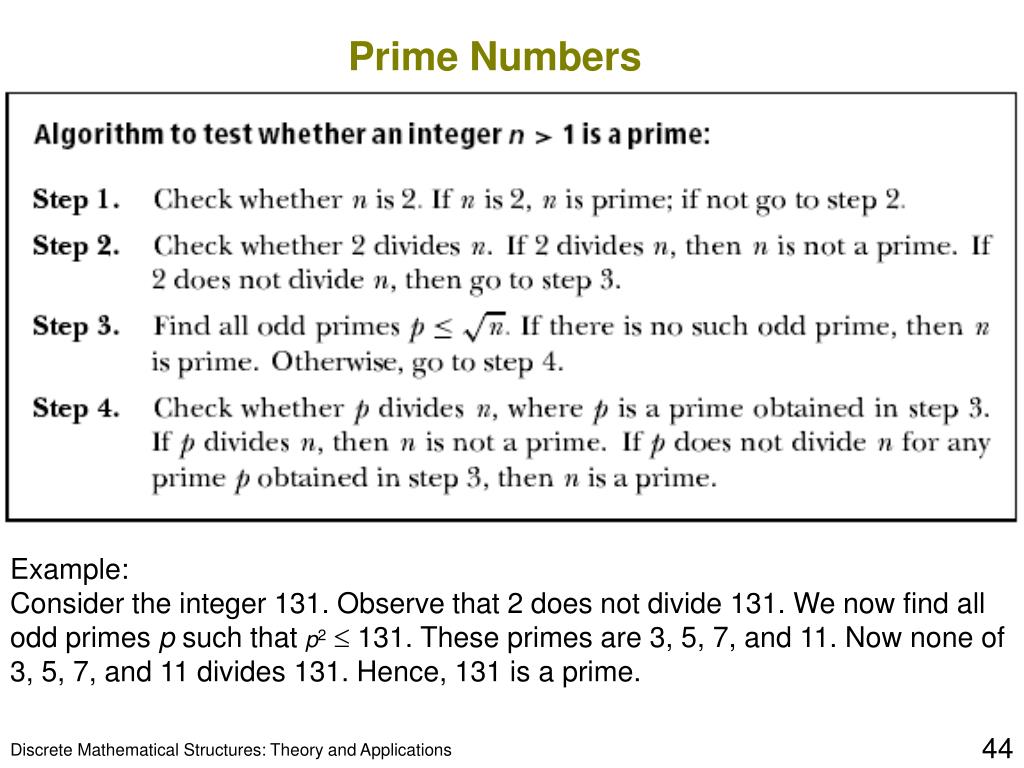 Prime Numbers

Algorithm to test whether an integer $n > 1$ is a prime:

Step 1. Check whether $n$ is 2. If $n$ is 2, $n$ is prime; if not go to step 2.

Step 2. Check whether 2 divides $n$. If 2 divides $n$, then $n$ is not a prime. If 2 does not divide $n$, then go to step 3.

Step 3. Find all odd primes $p \leq \sqrt{n}$. If there is no such odd prime, then $n$ is prime. Otherwise, go to step 4.

Step 4. Check whether $p$ divides $n$, where $p$ is a prime obtained in step 3. If $p$ divides $n$, then $n$ is not a prime. If $p$ does not divide $n$ for any prime $p$ obtained in step 3, then $n$ is a prime.

Example:
Consider the integer 131. Observe that 2 does not divide 131. We now find all odd primes $p$ such that $p^2 \leq 131$. These primes are 3, 5, 7, and 11. Now none of 3, 5, 7, and 11 divides 131. Hence, 131 is a prime.

Discrete Mathematical Structures: Theory and Applications

44